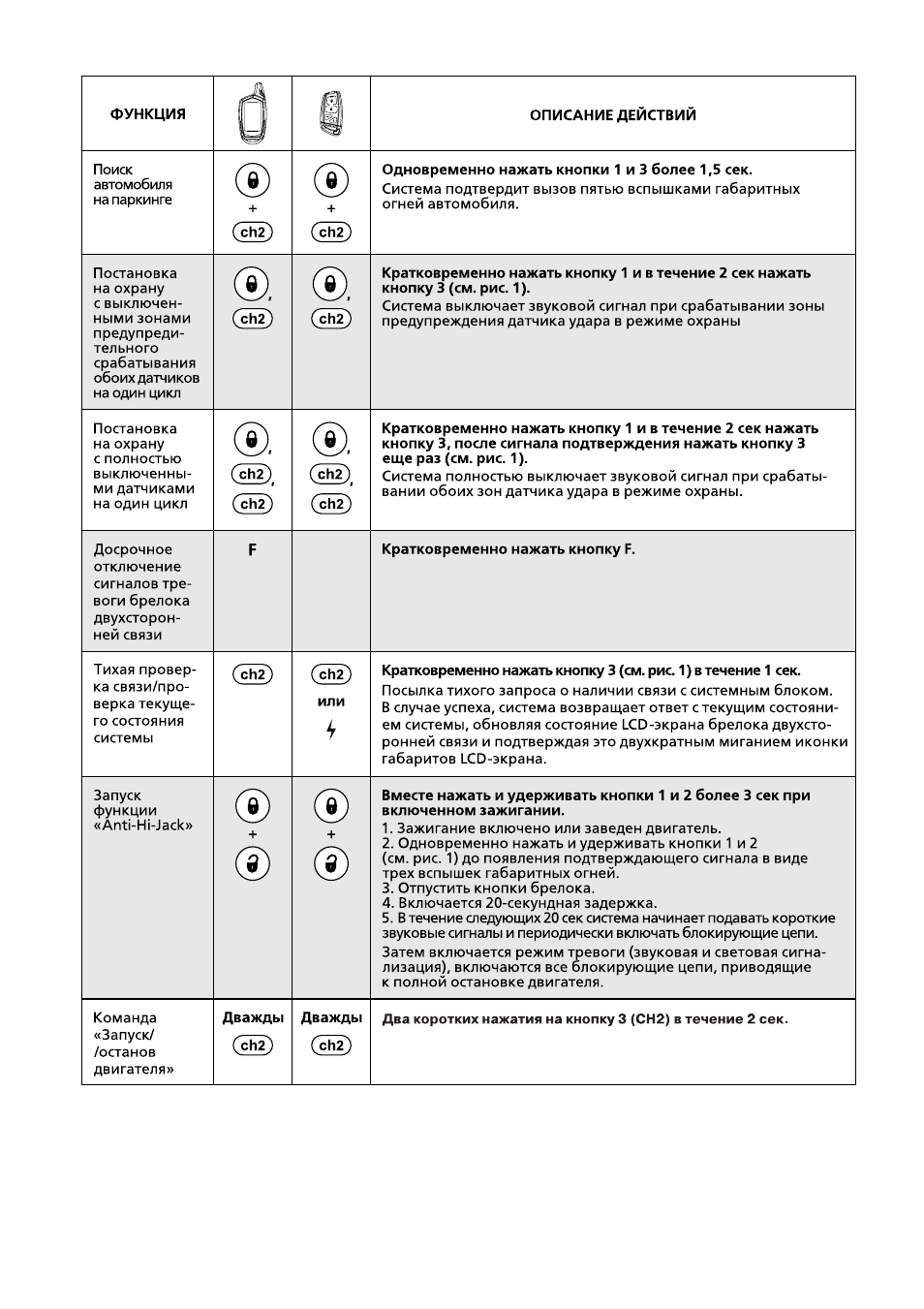 | ФУНКЦИЯ | | | ОПИСАНИЕ ДЕЙСТВИЙ |
|---|---|---|---|
| Поиск автомобиля на паркинге | + ch2 | + ch2 | Одновременно нажать кнопки 1 и 3 более 1,5 сек. Система подтвердит вызов пятью вспышками габаритных огней автомобиля. |
| Постановка на охрану с выключенными зонами предупредительного срабатывания обоих датчиков на один цикл | , ch2 | , ch2 | Кратковременно нажать кнопку 1 и в течение 2 сек нажать кнопку 3 (см. рис. 1). Система выключает звуковой сигнал при срабатывании зоны предупреждения датчика удара в режиме охраны |
| Постановка на охрану с полностью выключенными датчиками на один цикл | , ch2, ch2 | , ch2, ch2 | Кратковременно нажать кнопку 1 и в течение 2 сек нажать кнопку 3, после сигнала подтверждения нажать кнопку 3 еще раз (см. рис. 1). Система полностью выключает звуковой сигнал при срабатывании обоих зон датчика удара в режиме охраны. |
| Досрочное отключение сигналов тревоги брелока двухсторонней связи | F | | Кратковременно нажать кнопку F. |
| Тихая проверка связи/проверка текущего состояния системы | ch2 | ch2 или | Кратковременно нажать кнопку 3 (см. рис. 1) в течение 1 сек. Посылка тихого запроса о наличии связи с системным блоком. В случае успеха, система возвращает ответ с текущим состоянием системы, обновляя состояние LCD-экрана брелока двухсторонней связи и подтверждая это двухкратным миганием иконки габаритов LCD-экрана. |
| Запуск функции «Anti-Hi-Jack» | + | + | Вместе нажать и удерживать кнопки 1 и 2 более 3 сек при включенном зажигании. 1. Зажигание включено или заведен двигатель. 2. Одновременно нажать и удерживать кнопки 1 и 2 (см. рис. 1) до появления подтверждающего сигнала в виде трех вспышек габаритных огней. 3. Отпустить кнопки брелока. 4. Включается 20-секундная задержка. 5. В течение следующих 20 сек система начинает подавать короткие звуковые сигналы и периодически включать блокирующие цепи. Затем включается режим тревоги (звуковая и световая сигнализация), включаются все блокирующие цепи, приводящие к полной остановке двигателя. |
| Команда «Запуск/ /останов двигателя» | Дважды ch2 | Дважды ch2 | Два коротких нажатия на кнопку 3 (CH2) в течение 2 сек. |